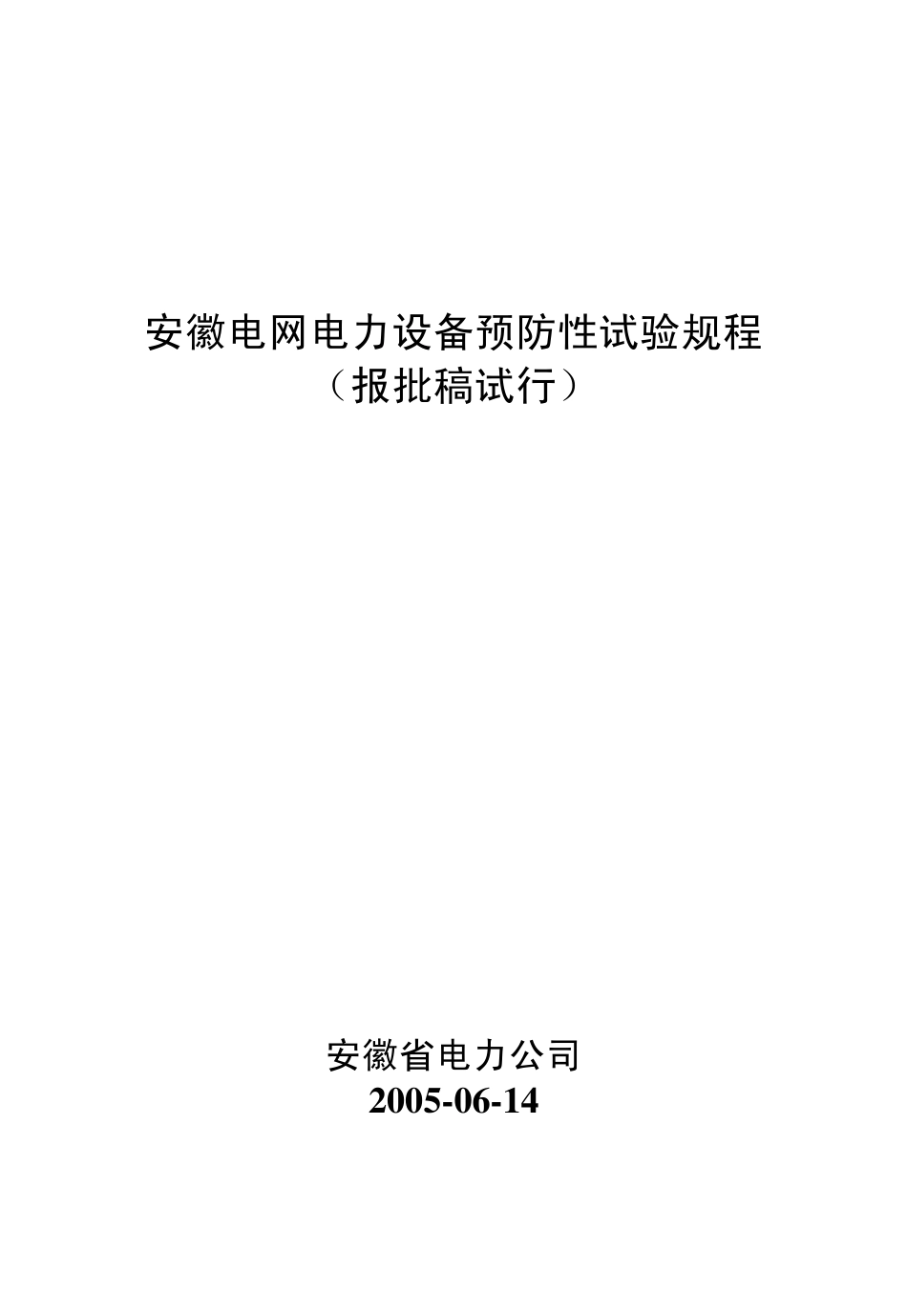 安徽电网电力设备预防性试验规程
（报批稿试行）

安徽省电力公司
2005-06-14